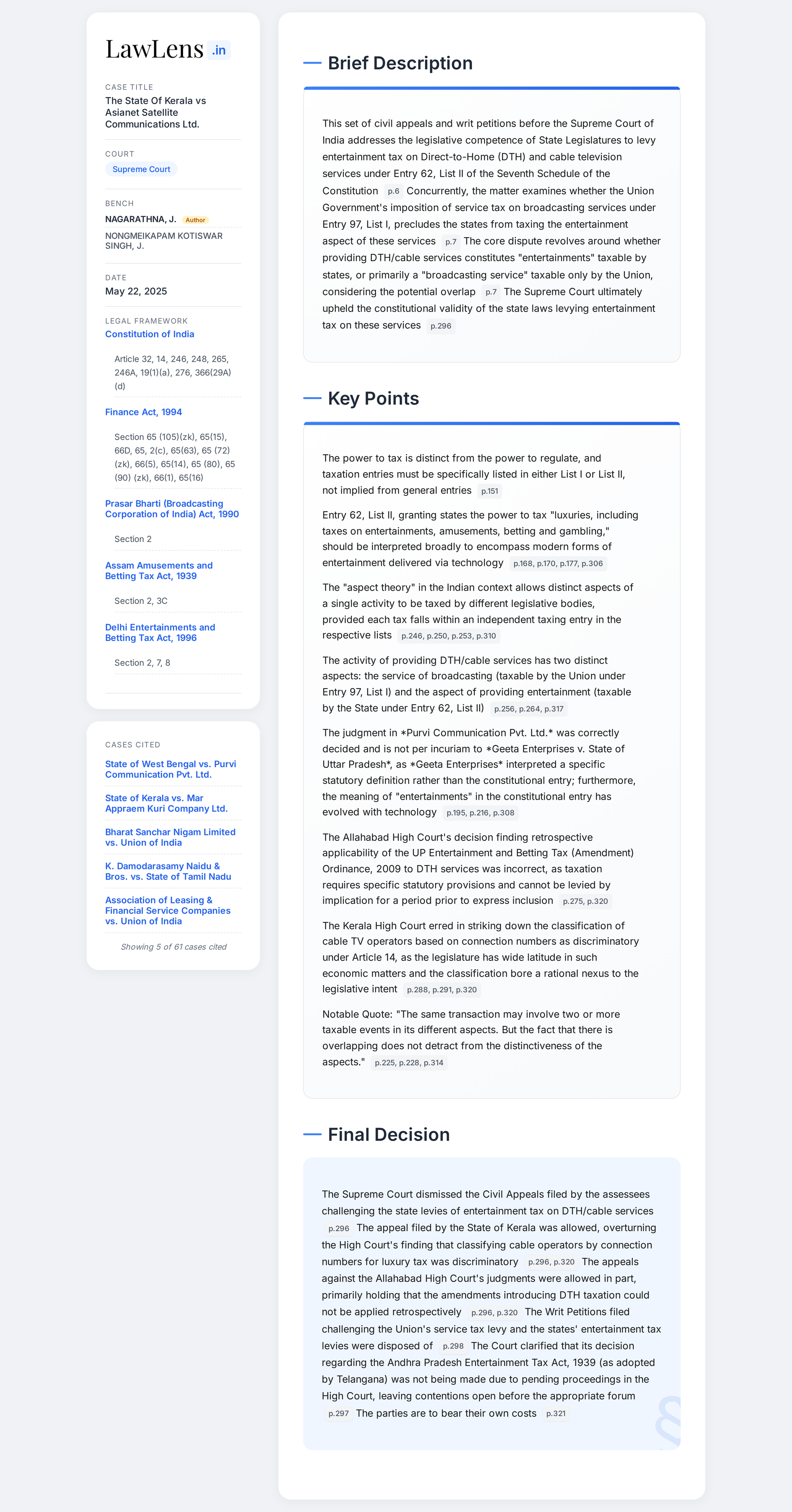 LawLens .in

CASE TITLE
The State Of Kerala vs Asianet Satellite Communications Ltd.

COURT
Supreme Court

BENCH
NAGARATHNA, J. Author
NONGMEIKAPAM KOTISWAR SINGH, J.

DATE
May 22, 2025

LEGAL FRAMEWORK
Constitution of India
Article 32, 14, 246, 248, 265, 246A, 19(1)(a), 276, 366(29A)(d)

Finance Act, 1994
Section 65 (105)(zk), 65(15), 66D, 65, 2(c), 65(63), 65 (72)(zk), 66(5), 65(14), 65 (80), 65 (90) (zk), 66(1), 65(16)

Prasar Bharti (Broadcasting Corporation of India) Act, 1990
Section 2

Assam Amusements and Betting Tax Act, 1939
Section 2, 3C

Delhi Entertainments and Betting Tax Act, 1996
Section 2, 7, 8

CASES CITED
State of West Bengal vs. Purvi Communication Pvt. Ltd.
State of Kerala vs. Mar Appraem Kuri Company Ltd.
Bharat Sanchar Nigam Limited vs. Union of India
K. Damodarasamy Naidu & Bros. vs. State of Tamil Nadu
Association of Leasing & Financial Service Companies vs. Union of India
Showing 5 of 61 cases cited

Brief Description

This set of civil appeals and writ petitions before the Supreme Court of India addresses the legislative competence of State Legislatures to levy entertainment tax on Direct-to-Home (DTH) and cable television services under Entry 62, List II of the Seventh Schedule of the Constitution p.6 Concurrently, the matter examines whether the Union Government's imposition of service tax on broadcasting services under Entry 97, List I, precludes the states from taxing the entertainment aspect of these services p.7 The core dispute revolves around whether providing DTH/cable services constitutes "entertainments" taxable by states, or primarily a "broadcasting service" taxable only by the Union, considering the potential overlap p.7 The Supreme Court ultimately upheld the constitutional validity of the state laws levying entertainment tax on these services p.296

Key Points

The power to tax is distinct from the power to regulate, and taxation entries must be specifically listed in either List I or List II, not implied from general entries p.151

Entry 62, List II, granting states the power to tax "luxuries, including taxes on entertainments, amusements, betting and gambling," should be interpreted broadly to encompass modern forms of entertainment delivered via technology p.168, p.170, p.177, p.306

The "aspect theory" in the Indian context allows distinct aspects of a single activity to be taxed by different legislative bodies, provided each tax falls within an independent taxing entry in the respective lists p.246, p.250, p.253, p.310

The activity of providing DTH/cable services has two distinct aspects: the service of broadcasting (taxable by the Union under Entry 97, List I) and the aspect of providing entertainment (taxable by the State under Entry 62, List II) p.256, p.264, p.317

The judgment in *Purvi Communication Pvt. Ltd.* was correctly decided and is not per incuriam to *Geeta Enterprises v. State of Uttar Pradesh*, as *Geeta Enterprises* interpreted a specific statutory definition rather than the constitutional entry; furthermore, the meaning of "entertainments" in the constitutional entry has evolved with technology p.195, p.216, p.308

The Allahabad High Court's decision finding retrospective applicability of the UP Entertainment and Betting Tax (Amendment) Ordinance, 2009 to DTH services was incorrect, as taxation requires specific statutory provisions and cannot be levied by implication for a period prior to express inclusion p.275, p.320

The Kerala High Court erred in striking down the classification of cable TV operators based on connection numbers as discriminatory under Article 14, as the legislature has wide latitude in such economic matters and the classification bore a rational nexus to the legislative intent p.288, p.291, p.320

Notable Quote: "The same transaction may involve two or more taxable events in its different aspects. But the fact that there is overlapping does not detract from the distinctiveness of the aspects." p.225, p.228, p.314

Final Decision

The Supreme Court dismissed the Civil Appeals filed by the assessees challenging the state levies of entertainment tax on DTH/cable services p.296 The appeal filed by the State of Kerala was allowed, overturning the High Court's finding that classifying cable operators by connection numbers for luxury tax was discriminatory p.296, p.320 The appeals against the Allahabad High Court's judgments were allowed in part, primarily holding that the amendments introducing DTH taxation could not be applied retrospectively p.296, p.320 The Writ Petitions filed challenging the Union's service tax levy and the states' entertainment tax levies were disposed of p.298 The Court clarified that its decision regarding the Andhra Pradesh Entertainment Tax Act, 1939 (as adopted by Telangana) was not being made due to pending proceedings in the High Court, leaving contentions open before the appropriate forum p.297 The parties are to bear their own costs p.321